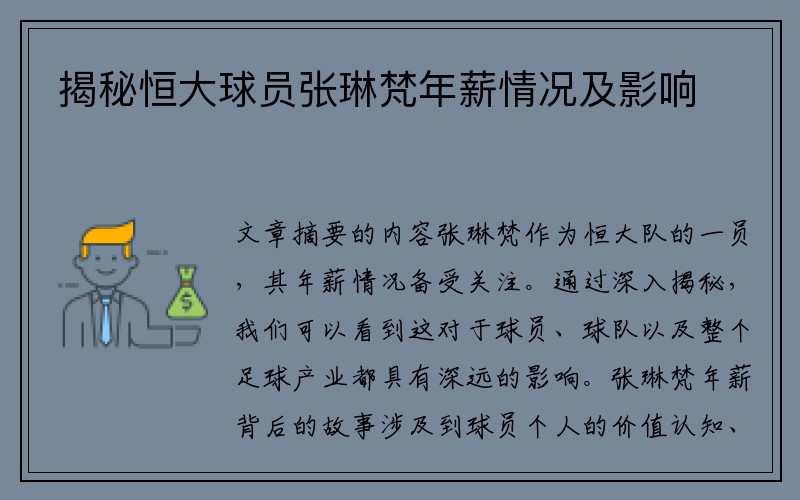 揭秘恒大球员张琳梵年薪情况及影响

$

文章摘要的内容张琳梵作为恒大队的一员，其年薪情况备受关注。通过深入揭秘，我们可以看到这对于球员、球队以及整个足球产业都具有深远的影响。张琳梵年薪背后的故事涉及到球员个人的价值认知、